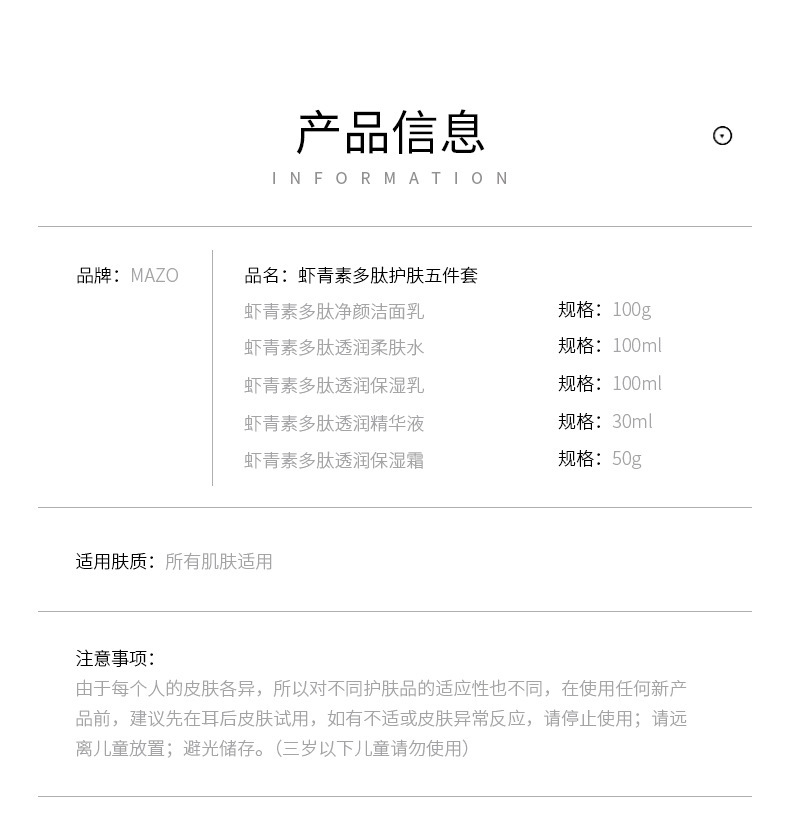 产品信息
INFORMATION

品牌：MAZO

品名：虾青素多肽护肤五件套

虾青素多肽净颜洁面乳 规格：100g
虾青素多肽透润柔肤水 规格：100ml
虾青素多肽透润保湿乳 规格：100ml
虾青素多肽透润精华液 规格：30ml
虾青素多肽透润保湿霜 规格：50g

适用肤质：所有肌肤适用

注意事项：
由于每个人的皮肤各异，所以对不同护肤品的适应性也不同，在使用任何新产品前，建议先在耳后皮肤试用，如有不适或皮肤异常反应，请停止使用；请远离儿童放置；避光储存。（三岁以下儿童请勿使用）